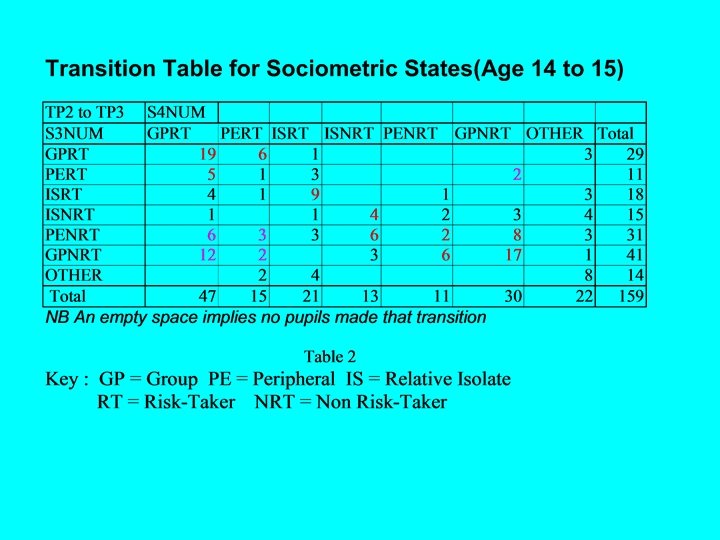 Transition Table for Sociometric States(Age 14 to 15)

| TP2 to TP3 | S4NUM | | | | | | | |
|---|---|---|---|---|---|---|---|---|
| S3NUM | GPRT | PERT | ISRT | ISNRT | PENRT | GPNRT | OTHER | Total |
| GPRT | 19 | 6 | 1 | | | | 3 | 29 |
| PERT | 5 | 1 | 3 | | | 2 | | 11 |
| ISRT | 4 | 1 | 9 | | 1 | | 3 | 18 |
| ISNRT | 1 | | 1 | 4 | 2 | 3 | 4 | 15 |
| PENRT | 6 | 3 | 3 | 6 | 2 | 8 | 3 | 31 |
| GPNRT | 12 | 2 | | 3 | 6 | 17 | 1 | 41 |
| OTHER | | 2 | 4 | | | | 8 | 14 |
| Total | 47 | 15 | 21 | 13 | 11 | 30 | 22 | 159 |

NB An empty space implies no pupils made that transition

Table 2

Key : GP = Group PE = Peripheral IS = Relative Isolate
RT = Risk-Taker NRT = Non Risk-Taker